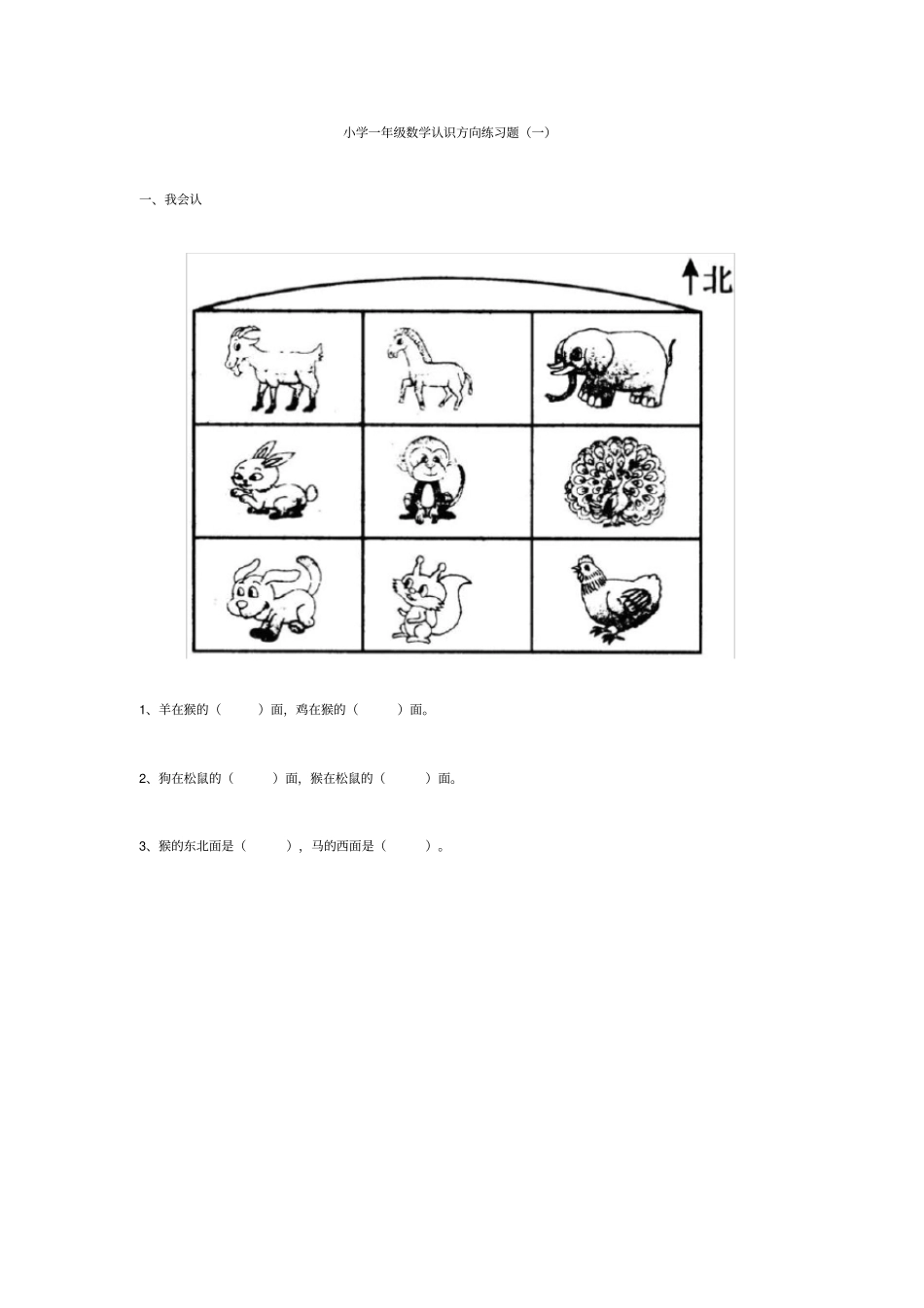 小学一年级数学认识方向练习题（一）

一、我会认

北

1、羊在猴的（ ）面，鸡在猴的（ ）面。

2、狗在松鼠的（ ）面，猴在松鼠的（ ）面。

3、猴的东北面是（ ），马的西面是（ ）。